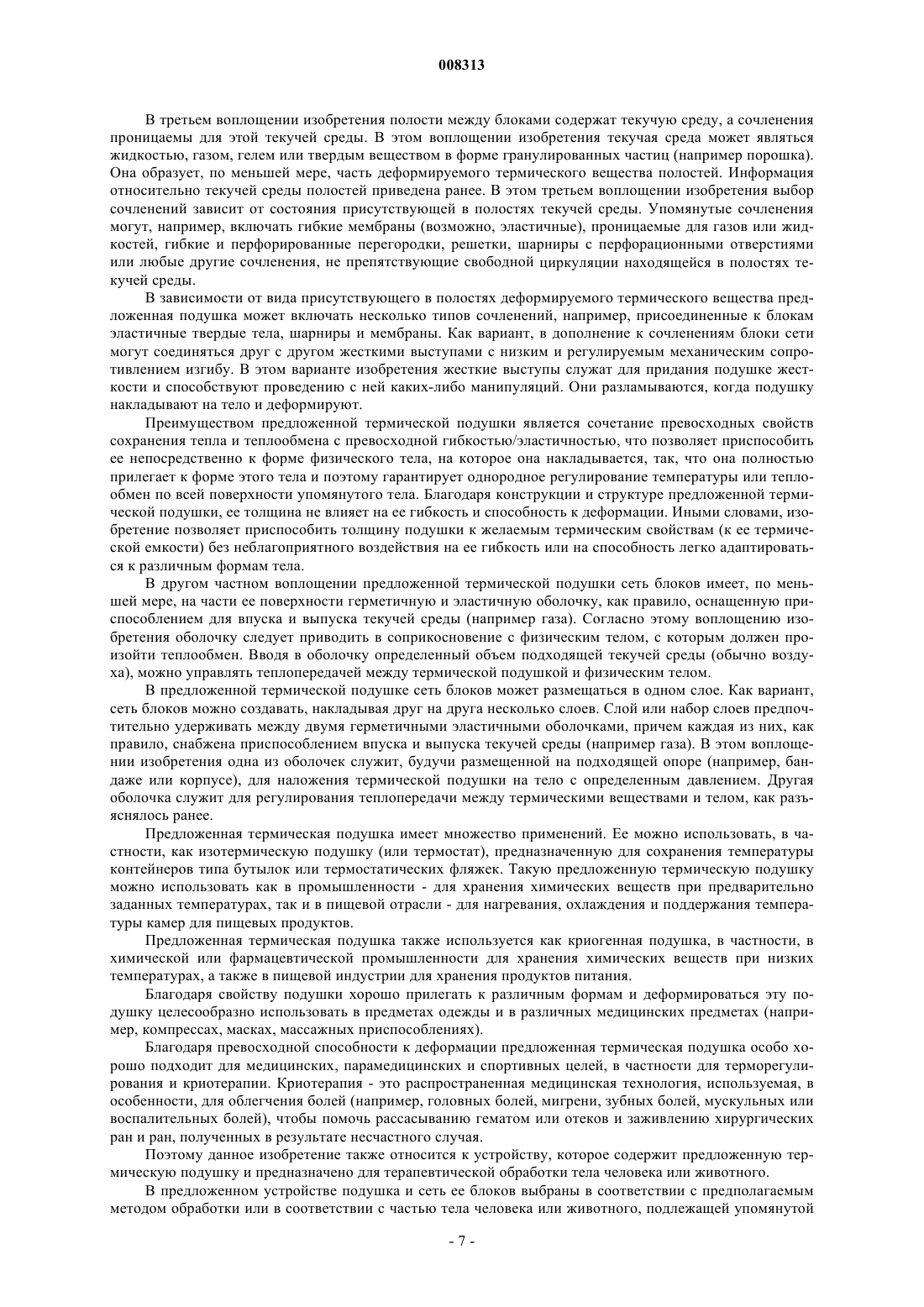 008313

В третьем воплощении изобретения полости между блоками содержат текучую среду, а сочленения проницаемы для этой текучей среды. В этом воплощении изобретения текучая среда может являться жидкостью, газом, гелем или твердым веществом в форме гранулированных частиц (например порошка). Она образует, по меньшей мере, часть деформируемого термического вещества полостей. Информация относительно текучей среды полостей приведена ранее. В этом третьем воплощении изобретения выбор сочленений зависит от состояния присутствующей в полостях текучей среды. Упомянутые сочленения могут, например, включать гибкие мембраны (возможно, эластичные), проницаемые для газов или жидкостей, гибкие и перфорированные перегородки, решетки, шарниры с перфорационными отверстиями или любые другие сочленения, не препятствующие свободной циркуляции находящейся в полостях текучей среды.

В зависимости от вида присутствующего в полостях деформируемого термического вещества предложенная подушка может включать несколько типов сочленений, например, присоединенные к блокам эластичные твердые тела, шарниры и мембраны. Как вариант, в дополнение к сочленениям блоки сети могут соединяться друг с другом жесткими выступами с низким и регулируемым механическим сопротивлением изгибу. В этом варианте изобретения жесткие выступы служат для придания подушке жесткости и способствуют проведению с ней каких-либо манипуляций. Они разламываются, когда подушку накладывают на тело и деформируют.

Преимуществом предложенной термической подушки является сочетание превосходных свойств сохранения тепла и теплообмена с превосходной гибкостью/эластичностью, что позволяет приспособить ее непосредственно к форме физического тела, на которое она накладывается, так, что она полностью прилегает к форме этого тела и поэтому гарантирует однородное регулирование температуры или теплообмен по всей поверхности упомянутого тела. Благодаря конструкции и структуре предложенной термической подушки, ее толщина не влияет на ее гибкость и способность к деформации. Иными словами, изобретение позволяет приспособить толщину подушки к желаемым термическим свойствам (к ее термической емкости) без неблагоприятного воздействия на ее гибкость или на способность легко адаптироваться к различным формам тела.

В другом частном воплощении предложенной термической подушки сеть блоков имеет, по меньшей мере, на части ее поверхности герметичную и эластичную оболочку, как правило, оснащенную приспособлением для впуска и выпуска текучей среды (например газа). Согласно этому воплощению изобретения оболочку следует приводить в соприкосновение с физическим телом, с которым должен произойти теплообмен. Вводя в оболочку определенный объем подходящей текучей среды (обычно воздуха), можно управлять теплопередачей между термической подушкой и физическим телом.

В предложенной термической подушке сеть блоков может размещаться в одном слое. Как вариант, сеть блоков можно создавать, накладывая друг на друга несколько слоев. Слой или набор слоев предпочтительно удерживать между двумя герметичными эластичными оболочками, причем каждая из них, как правило, снабжена приспособлением впуска и выпуска текучей среды (например газа). В этом воплощении изобретения одна из оболочек служит, будучи размещенной на подходящей опоре (например, бандаже или корпусе), для наложения термической подушки на тело с определенным давлением. Другая оболочка служит для регулирования теплопередачи между термическими веществами и телом, как разъяснялось ранее.

Предложенная термическая подушка имеет множество применений. Ее можно использовать, в частности, как изотермическую подушку (или термостат), предназначенную для сохранения температуры контейнеров типа бутылок или термостатических фляжек. Такую предложенную термическую подушку можно использовать как в промышленности - для хранения химических веществ при предварительно заданных температурах, так и в пищевой отрасли - для нагревания, охлаждения и поддержания температуры камер для пищевых продуктов.

Предложенная термическая подушка также используется как криогенная подушка, в частности, в химической или фармацевтической промышленности для хранения химических веществ при низких температурах, а также в пищевой индустрии для хранения продуктов питания.

Благодаря свойству подушки хорошо прилегать к различным формам и деформироваться эту подушку целесообразно использовать в предметах одежды и в различных медицинских предметах (например, компрессах, масках, массажных приспособлениях).

Благодаря превосходной способности к деформации предложенная термическая подушка особо хорошо подходит для медицинских, парамедицинских и спортивных целей, в частности для терморегулирования и криотерапии. Криотерапия - это распространенная медицинская технология, используемая, в особенности, для облегчения болей (например, головных болей, мигрени, зубных болей, мускульных или воспалительных болей), чтобы помочь рассасыванию гематом или отеков и заживлению хирургических ран и ран, полученных в результате несчастного случая.

Поэтому данное изобретение также относится к устройству, которое содержит предложенную термическую подушку и предназначено для терапевтической обработки тела человека или животного.

В предложенном устройстве подушка и сеть ее блоков выбраны в соответствии с предполагаемым методом обработки или в соответствии с частью тела человека или животного, подлежащей упомянутой

- 7 -